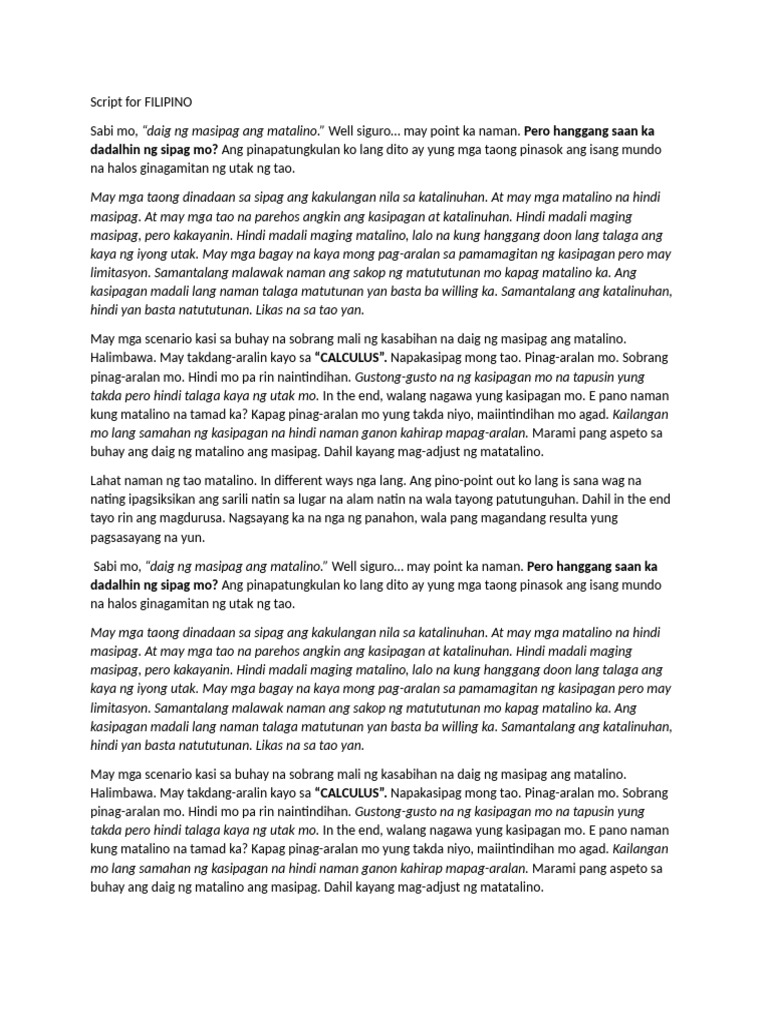 Script for FILIPINO

Sabi mo, "daig ng masipag ang matalino." Well siguro… may point ka naman. Pero hanggang saan ka dadalhin ng sipag mo? Ang pinapatungkulan ko lang dito ay yung mga taong pinasok ang isang mundo na halos ginagamitan ng utak ng tao.

May mga taong dinadaan sa sipag ang kakulangan nila sa katalinuhan. At may mga matalino na hindi masipag. At may mga tao na parehos angkin ang kasipagan at katalinuhan. Hindi madali maging masipag, pero kakayanin. Hindi madali maging matalino, lalo na kung hanggang doon lang talaga ang kaya ng iyong utak. May mga bagay na kaya mong pag-aralan sa pamamagitan ng kasipagan pero may limitasyon. Samantalang malawak naman ang sakop ng matututunan mo kapag matalino ka. Ang kasipagan madali lang naman talaga matutunan yan basta ba willing ka. Samantalang ang katalinuhan, hindi yan basta natututunan. Likas na sa tao yan.

May mga scenario kasi sa buhay na sobrang mali ng kasabihan na daig ng masipag ang matalino. Halimbawa. May takdang-aralin kayo sa "CALCULUS". Napakasipag mong tao. Pinag-aralan mo. Sobrang pinag-aralan mo. Hindi mo pa rin naintindihan. Gustong-gusto na ng kasipagan mo na tapusin yung takda pero hindi talaga kaya ng utak mo. In the end, walang nagawa yung kasipagan mo. E pano naman kung matalino na tamad ka? Kapag pinag-aralan mo yung takda niyo, maiintindihan mo agad. Kailangan mo lang samahan ng kasipagan na hindi naman ganon kahirap mapag-aralan. Marami pang aspeto sa buhay ang daig ng matalino ang masipag. Dahil kayang mag-adjust ng matatalino.

Lahat naman ng tao matalino. In different ways nga lang. Ang pino-point out ko lang is sana wag na nating ipagsiksikan ang sarili natin sa lugar na alam natin na wala tayong patutunguhan. Dahil in the end tayo rin ang magdurusa. Nagsayang ka na nga ng panahon, wala pang magandang resulta yung pagsasayang na yun.

Sabi mo, "daig ng masipag ang matalino." Well siguro… may point ka naman. Pero hanggang saan ka dadalhin ng sipag mo? Ang pinapatungkulan ko lang dito ay yung mga taong pinasok ang isang mundo na halos ginagamitan ng utak ng tao.

May mga taong dinadaan sa sipag ang kakulangan nila sa katalinuhan. At may mga matalino na hindi masipag. At may mga tao na parehos angkin ang kasipagan at katalinuhan. Hindi madali maging masipag, pero kakayanin. Hindi madali maging matalino, lalo na kung hanggang doon lang talaga ang kaya ng iyong utak. May mga bagay na kaya mong pag-aralan sa pamamagitan ng kasipagan pero may limitasyon. Samantalang malawak naman ang sakop ng matututunan mo kapag matalino ka. Ang kasipagan madali lang naman talaga matutunan yan basta ba willing ka. Samantalang ang katalinuhan, hindi yan basta natututunan. Likas na sa tao yan.

May mga scenario kasi sa buhay na sobrang mali ng kasabihan na daig ng masipag ang matalino. Halimbawa. May takdang-aralin kayo sa "CALCULUS". Napakasipag mong tao. Pinag-aralan mo. Sobrang pinag-aralan mo. Hindi mo pa rin naintindihan. Gustong-gusto na ng kasipagan mo na tapusin yung takda pero hindi talaga kaya ng utak mo. In the end, walang nagawa yung kasipagan mo. E pano naman kung matalino na tamad ka? Kapag pinag-aralan mo yung takda niyo, maiintindihan mo agad. Kailangan mo lang samahan ng kasipagan na hindi naman ganon kahirap mapag-aralan. Marami pang aspeto sa buhay ang daig ng matalino ang masipag. Dahil kayang mag-adjust ng matatalino.